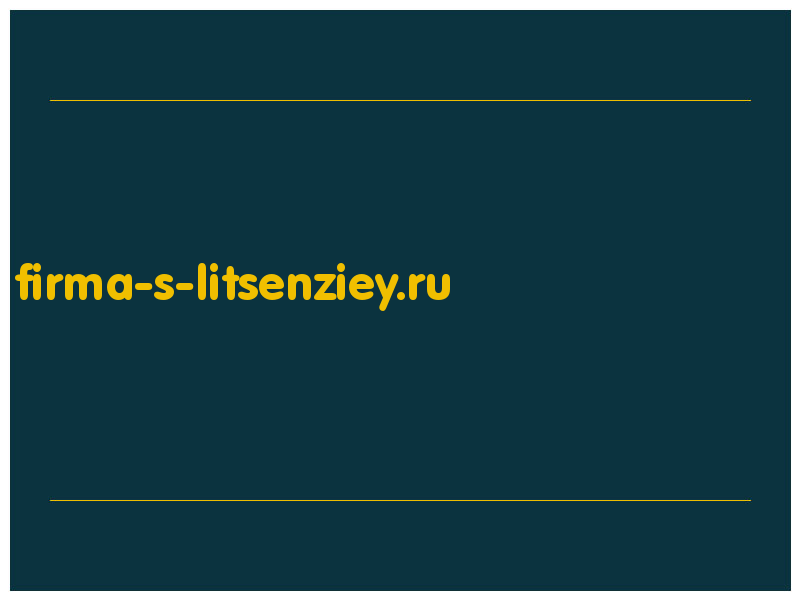 firma-s-litsenziey.ru